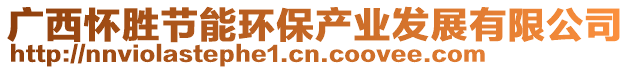 广西怀胜节能环保产业发展有限公司
http://nnviolastephe1.cn.coovee.com